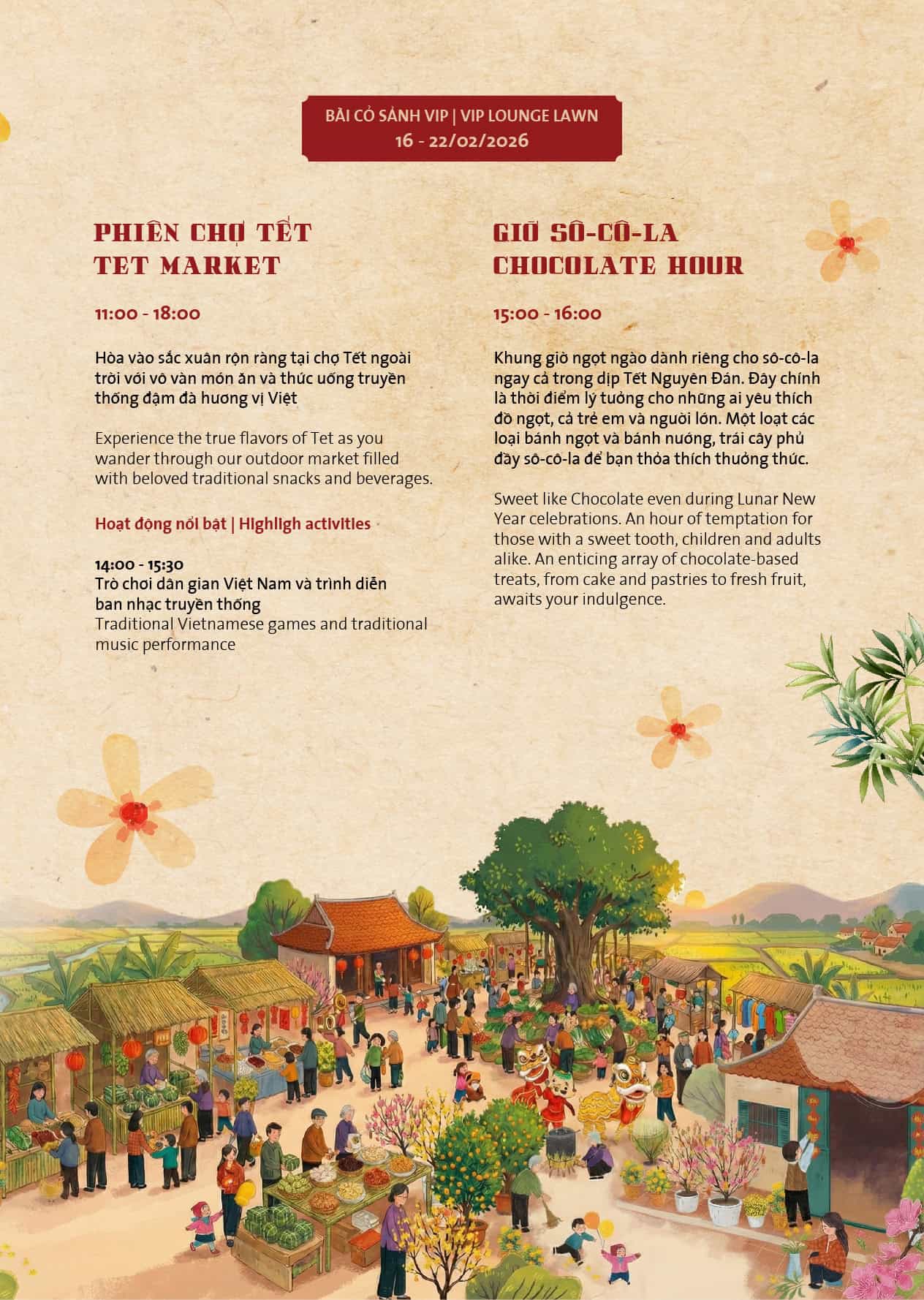 BÃI CỎ SẢNH VIP | VIP LOUNGE LAWN
16 - 22/02/2026

PHIÊN CHỢ TẾT
TET MARKET

11:00 - 18:00

Hòa vào sắc xuân rộn ràng tại chợ Tết ngoài trời với vô vàn món ăn và thức uống truyền thống đậm đà hương vị Việt

Experience the true flavors of Tet as you wander through our outdoor market filled with beloved traditional snacks and beverages.

Hoạt động nổi bật | Highligh activities

14:00 - 15:30
Trò chơi dân gian Việt Nam và trình diễn ban nhạc truyền thống
Traditional Vietnamese games and traditional music performance

GIỜ SÔ-CÔ-LA
CHOCOLATE HOUR

15:00 - 16:00

Khung giờ ngọt ngào dành riêng cho sô-cô-la ngay cả trong dịp Tết Nguyên Đán. Đây chính là thời điểm lý tưởng cho những ai yêu thích đồ ngọt, cả trẻ em và người lớn. Một loạt các loại bánh ngọt và bánh nướng, trái cây phủ đầy sô-cô-la để bạn thỏa thích thưởng thức.

Sweet like Chocolate even during Lunar New Year celebrations. An hour of temptation for those with a sweet tooth, children and adults alike. An enticing array of chocolate-based treats, from cake and pastries to fresh fruit, awaits your indulgence.